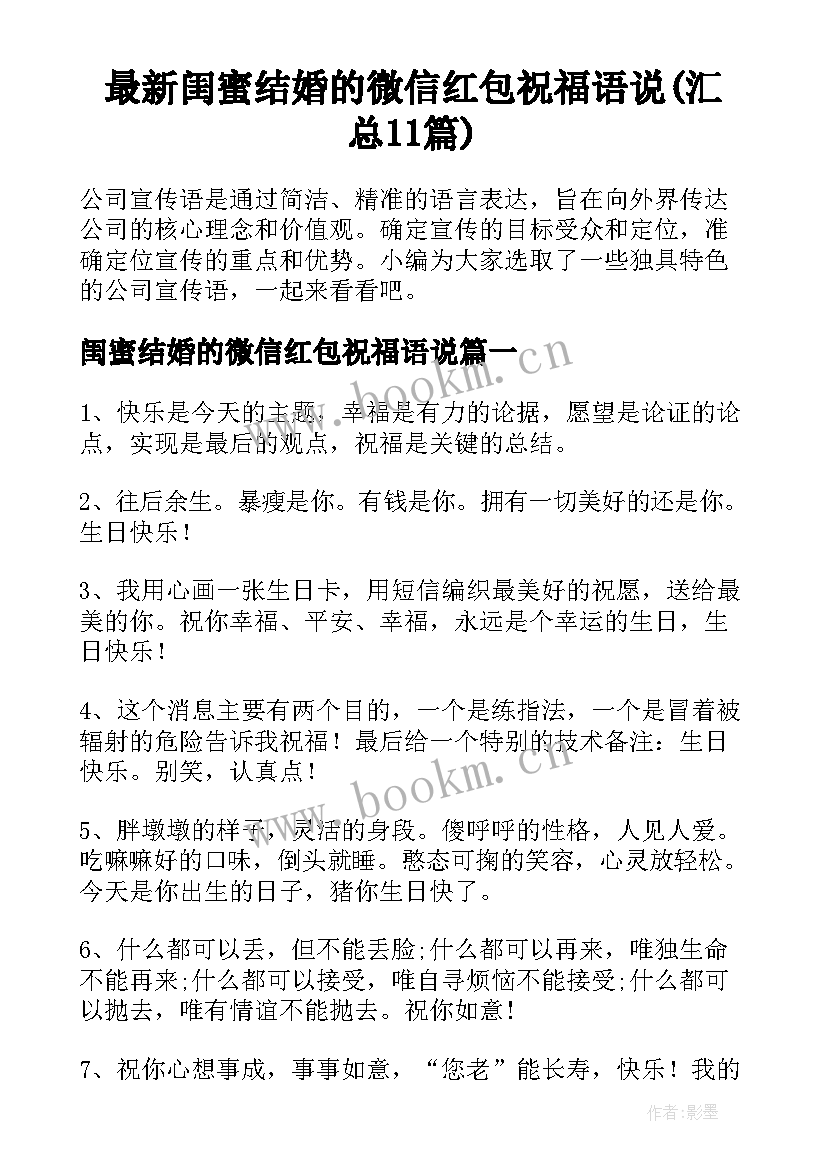 最新闺蜜结婚的微信红包祝福语说(汇总11篇)

公司宣传语是通过简洁、精准的语言表达，旨在向外界传达公司的核心理念和价值观。确定宣传的目标受众和定位，准确定位宣传的重点和优势。小编为大家选取了一些独具特色的公司宣传语，一起来看看吧。

闺蜜结婚的微信红包祝福语说篇一

www.bookm.cn

1、快乐是今天的主题，幸福是有力的论据，愿望是论证的论点，实现是最后的观点，祝福是关键的总结。

2、往后余生。暴瘦是你。有钱是你。拥有一切美好的还是你。生日快乐！

3、我用心画一张生日卡，用短信编织最美好的祝愿，送给最美的你。祝你幸福、平安、幸福，永远是个幸运的生日，生日快乐！

4、这个消息主要有两个目的，一个是练指法，一个是冒着被辐射的危险告诉我祝福！最后给一个特别的技术备注：生日快乐。别笑，认真点！

www.bookm.cn

5、胖墩墩的样子，灵活的身段。傻呼呼的性格，人见人爱。吃嘛嘛好的口味，倒头就睡。憨态可掬的笑容，心灵放轻松。今天是你出生的日子，猪你生日快了。

6、什么都可以丢，但不能丢脸;什么都可以再来，唯独生命不能再来;什么都可以接受，唯自寻烦恼不能接受;什么都可以抛去，唯有情谊不能抛去。祝你如意！

7、祝你心想事成，事事如意，“您老”能长寿，快乐！我的

作者:影墨